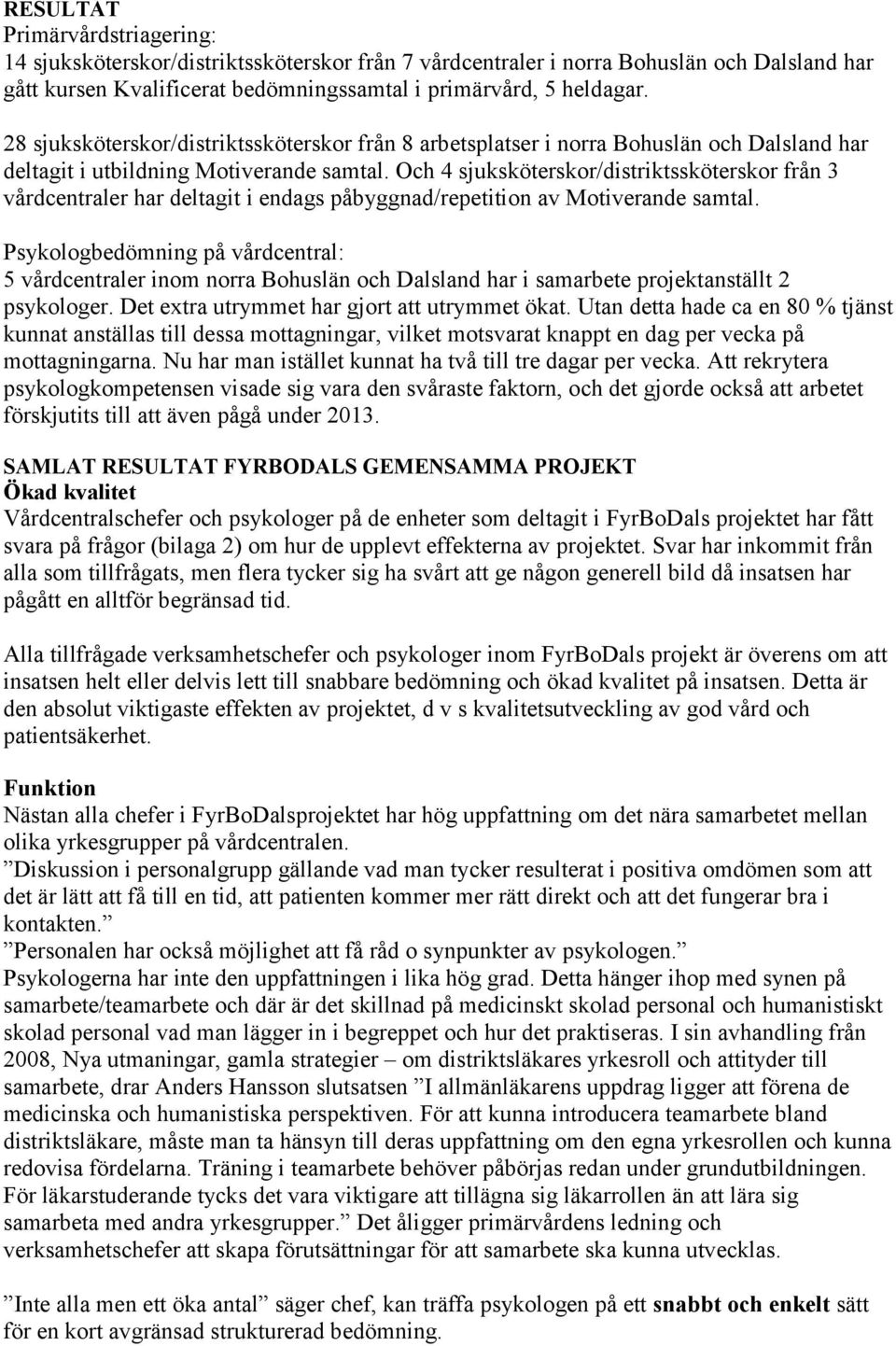 RESULTAT
Primärvårdstriagering:
14 sjuksköterskor/distriktssköterskor från 7 vårdcentraler i norra Bohuslän och Dalsland har gått kursen Kvalificerat bedömningssamtal i primärvård, 5 heldagar.

28 sjuksköterskor/distriktssköterskor från 8 arbetsplatser i norra Bohuslän och Dalsland har deltagit i utbildning Motiverande samtal. Och 4 sjuksköterskor/distriktssköterskor från 3 vårdcentraler har deltagit i endags påbyggnad/repetition av Motiverande samtal.

Psykologbedömning på vårdcentral:
5 vårdcentraler inom norra Bohuslän och Dalsland har i samarbete projektanställt 2 psykologer. Det extra utrymmet har gjort att utrymmet ökat. Utan detta hade ca en 80 % tjänst kunnat anställas till dessa mottagningar, vilket motsvarat knappt en dag per vecka på mottagningarna. Nu har man istället kunnat ha två till tre dagar per vecka. Att rekrytera psykologkompetensen visade sig vara den svåraste faktorn, och det gjorde också att arbetet förskjutits till att även pågå under 2013.

SAMLAT RESULTAT FYRBODALS GEMENSAMMA PROJEKT
Ökad kvalitet
Vårdcentralschefer och psykologer på de enheter som deltagit i FyrBoDals projektet har fått svara på frågor (bilaga 2) om hur de upplevt effekterna av projektet. Svar har inkommit från alla som tillfrågats, men flera tycker sig ha svårt att ge någon generell bild då insatsen har pågått en alltför begränsad tid.

Alla tillfrågade verksamhetschefer och psykologer inom FyrBoDals projekt är överens om att insatsen helt eller delvis lett till snabbare bedömning och ökad kvalitet på insatsen. Detta är den absolut viktigaste effekten av projektet, d v s kvalitetsutveckling av god vård och patientsäkerhet.

Funktion
Nästan alla chefer i FyrBoDalsprojektet har hög uppfattning om det nära samarbetet mellan olika yrkesgrupper på vårdcentralen.
”Diskussion i personalgrupp gällande vad man tycker resulterat i positiva omdömen som att det är lätt att få till en tid, att patienten kommer mer rätt direkt och att det fungerar bra i kontakten.”
”Personalen har också möjlighet att få råd o synpunkter av psykologen.”
Psykologerna har inte den uppfattningen i lika hög grad. Detta hänger ihop med synen på samarbete/teamarbete och där är det skillnad på medicinskt skolad personal och humanistiskt skolad personal vad man lägger in i begreppet och hur det praktiseras. I sin avhandling från 2008, Nya utmaningar, gamla strategier – om distriktsläkares yrkesroll och attityder till samarbete, drar Anders Hansson slutsatsen ”I allmänläkarens uppdrag ligger att förena de medicinska och humanistiska perspektiven. För att kunna introducera teamarbete bland distriktsläkare, måste man ta hänsyn till deras uppfattning om den egna yrkesrollen och kunna redovisa fördelarna. Träning i teamarbete behöver påbörjas redan under grundutbildningen. För läkarstuderande tycks det vara viktigare att tillägna sig läkarrollen än att lära sig samarbeta med andra yrkesgrupper.” Det åligger primärvårdens ledning och verksamhetschefer att skapa förutsättningar för att samarbete ska kunna utvecklas.

”Inte alla men ett öka antal” säger chef, kan träffa psykologen på ett snabbt och enkelt sätt för en kort avgränsad strukturerad bedömning.